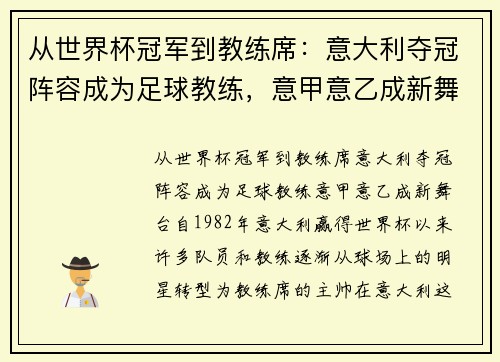 从世界杯冠军到教练席：意大利夺冠阵容成为足球教练，意甲意乙成新舞

从世界杯冠军到教练席意大利夺冠阵容成为足球教练意甲意乙成新舞台自1982年意大利赢得世界杯以来许多队员和教练逐渐从球场上的明星转型为教练席的主帅在意大利这